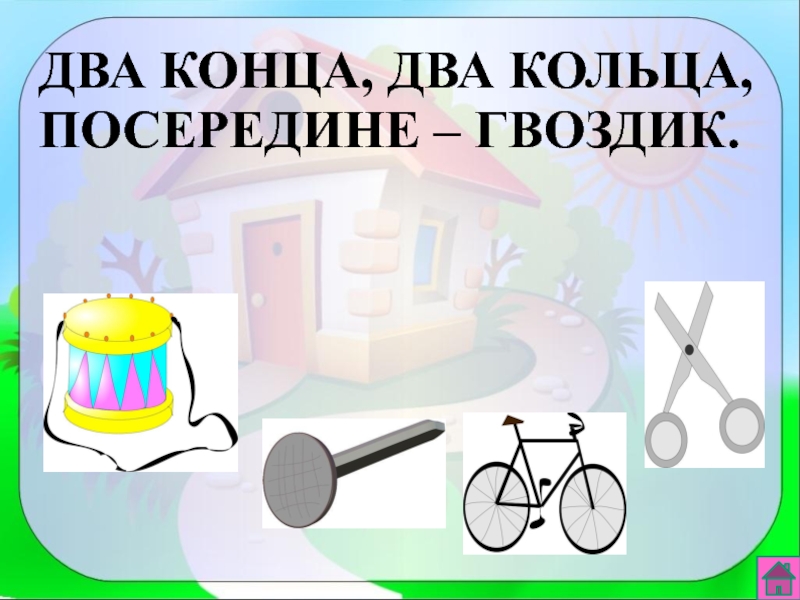 ДВА КОНЦА, ДВА КОЛЬЦА, ПОСЕРЕДИНЕ – ГВОЗДИК.